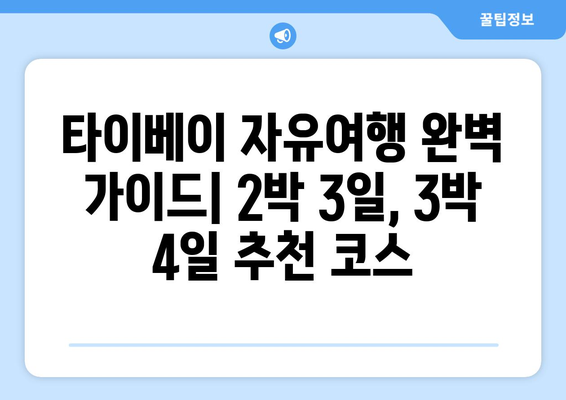 꿀팁정보

타이베이 자유여행 완벽 가이드| 2박 3일, 3박 4일 추천 코스